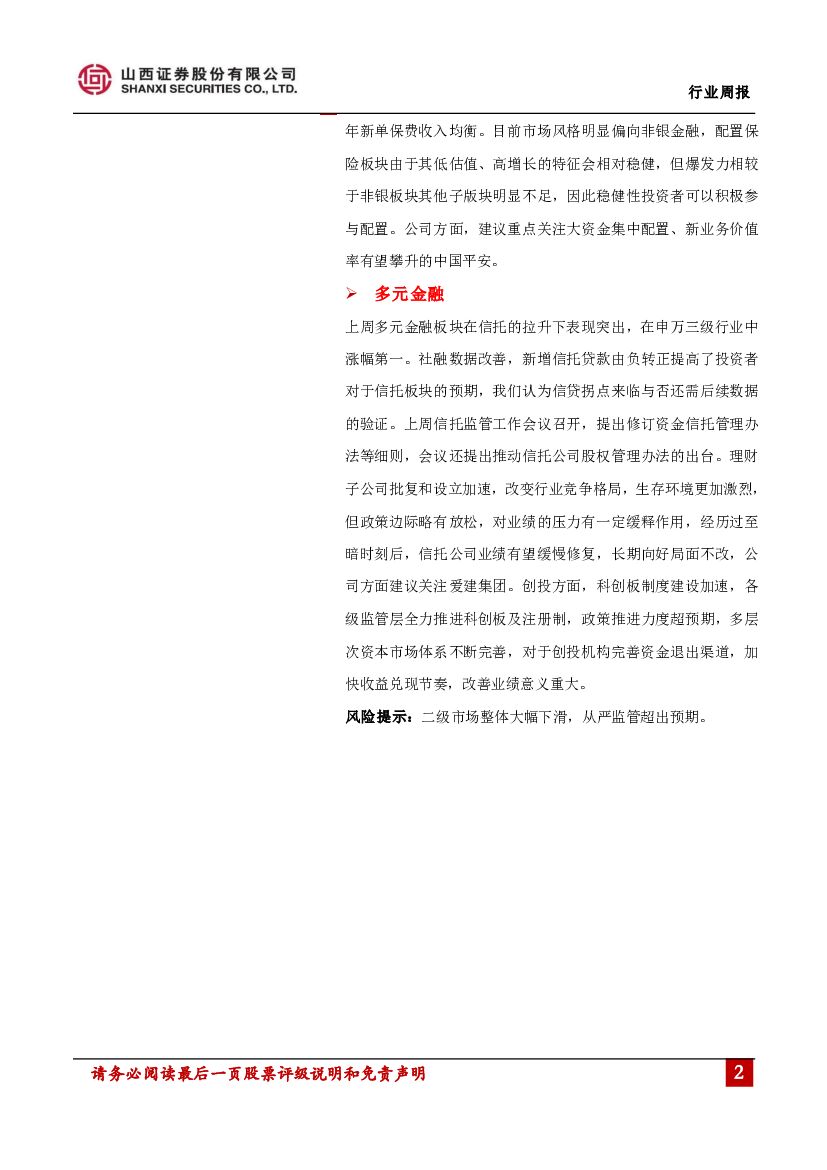 山西证券股份有限公司
SHANXI SECURITIES CO., LTD.

行业周报

年新单保费收入均衡。目前市场风格明显偏向非银金融，配置保险板块由于其低估值、高增长的特征会相对稳健，但爆发力相较于非银板块其他子版块明显不足，因此稳健性投资者可以积极参与配置。公司方面，建议重点关注大资金集中配置、新业务价值率有望攀升的中国平安。

➢ 多元金融

上周多元金融板块在信托的拉升下表现突出，在申万三级行业中涨幅第一。社融数据改善，新增信托贷款由负转正提高了投资者对于信托板块的预期，我们认为信贷拐点来临与否还需后续数据的验证。上周信托监管工作会议召开，提出修订资金信托管理办法等细则，会议还提出推动信托公司股权管理办法的出台。理财子公司批复和设立加速，改变行业竞争格局，生存环境更加激烈，但政策边际略有放松，对业绩的压力有一定缓释作用，经历过至暗时刻后，信托公司业绩有望缓慢修复，长期向好局面不改，公司方面建议关注爱建集团。创投方面，科创板制度建设加速，各级监管层全力推进科创板及注册制，政策推进力度超预期，多层次资本市场体系不断完善，对于创投机构完善资金退出渠道，加快收益兑现节奏，改善业绩意义重大。

风险提示：二级市场整体大幅下滑，从严监管超出预期。

请务必阅读最后一页股票评级说明和免责声明

2